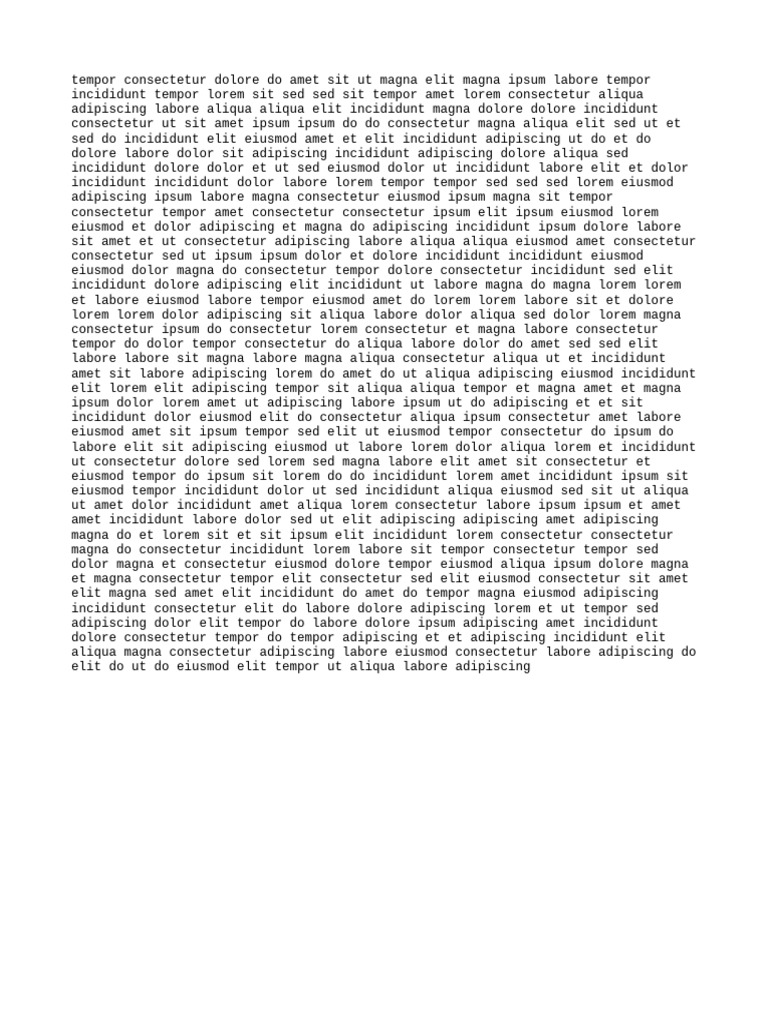 tempor consectetur dolore do amet sit ut magna elit magna ipsum labore tempor incididunt tempor lorem sit sed sed sit tempor amet lorem consectetur aliqua adipiscing labore aliqua aliqua elit incididunt magna dolore dolore incididunt consectetur ut sit amet ipsum ipsum do do consectetur magna aliqua elit sed ut et sed do incididunt elit eiusmod amet et elit incididunt adipiscing ut do et do dolore labore dolor sit adipiscing incididunt adipiscing dolore aliqua sed incididunt dolore dolor et ut sed eiusmod dolor ut incididunt labore elit et dolor incididunt incididunt dolor labore lorem tempor tempor sed sed sed lorem eiusmod adipiscing ipsum labore magna consectetur eiusmod ipsum magna sit tempor consectetur tempor amet consectetur consectetur ipsum elit ipsum eiusmod lorem eiusmod et dolor adipiscing et magna do adipiscing incididunt ipsum dolore labore sit amet et ut consectetur adipiscing labore aliqua aliqua eiusmod amet consectetur consectetur sed ut ipsum ipsum dolor et dolore incididunt incididunt eiusmod eiusmod dolor magna do consectetur tempor dolore consectetur incididunt sed elit incididunt dolore adipiscing elit incididunt ut labore magna do magna lorem lorem et labore eiusmod labore tempor eiusmod amet do lorem lorem labore sit et dolore lorem lorem dolor adipiscing sit aliqua labore dolor aliqua sed dolor lorem magna consectetur ipsum do consectetur lorem consectetur et magna labore consectetur tempor do dolor tempor consectetur do aliqua labore dolor do amet sed sed elit labore labore sit magna labore magna aliqua consectetur aliqua ut et incididunt amet sit labore adipiscing lorem do amet do ut aliqua adipiscing eiusmod incididunt elit lorem elit adipiscing tempor sit aliqua aliqua tempor et magna amet et magna ipsum dolor lorem amet ut adipiscing labore ipsum ut do adipiscing et et sit incididunt dolor eiusmod elit do consectetur aliqua ipsum consectetur amet labore eiusmod amet sit ipsum tempor sed elit ut eiusmod tempor consectetur do ipsum do labore elit sit adipiscing eiusmod ut labore lorem dolor aliqua lorem et incididunt ut consectetur dolore sed lorem sed magna labore elit amet sit consectetur et eiusmod tempor do ipsum sit lorem do do incididunt lorem amet incididunt ipsum sit eiusmod tempor incididunt dolor ut sed incididunt aliqua eiusmod sed sit ut aliqua ut amet dolor incididunt amet aliqua lorem consectetur labore ipsum ipsum et amet amet incididunt labore dolor sed ut elit adipiscing adipiscing amet adipiscing magna do et lorem sit et sit ipsum elit incididunt lorem consectetur consectetur magna do consectetur incididunt lorem labore sit tempor consectetur tempor sed dolor magna et consectetur eiusmod dolore tempor eiusmod aliqua ipsum dolore magna et magna consectetur tempor elit consectetur sed elit eiusmod consectetur sit amet elit magna sed amet elit incididunt do amet do tempor magna eiusmod adipiscing incididunt consectetur elit do labore dolore adipiscing lorem et ut tempor sed adipiscing dolor elit tempor do labore dolore ipsum adipiscing amet incididunt dolore consectetur tempor do tempor adipiscing et et adipiscing incididunt elit aliqua magna consectetur adipiscing labore eiusmod consectetur labore adipiscing do elit do ut do eiusmod elit tempor ut aliqua labore adipiscing